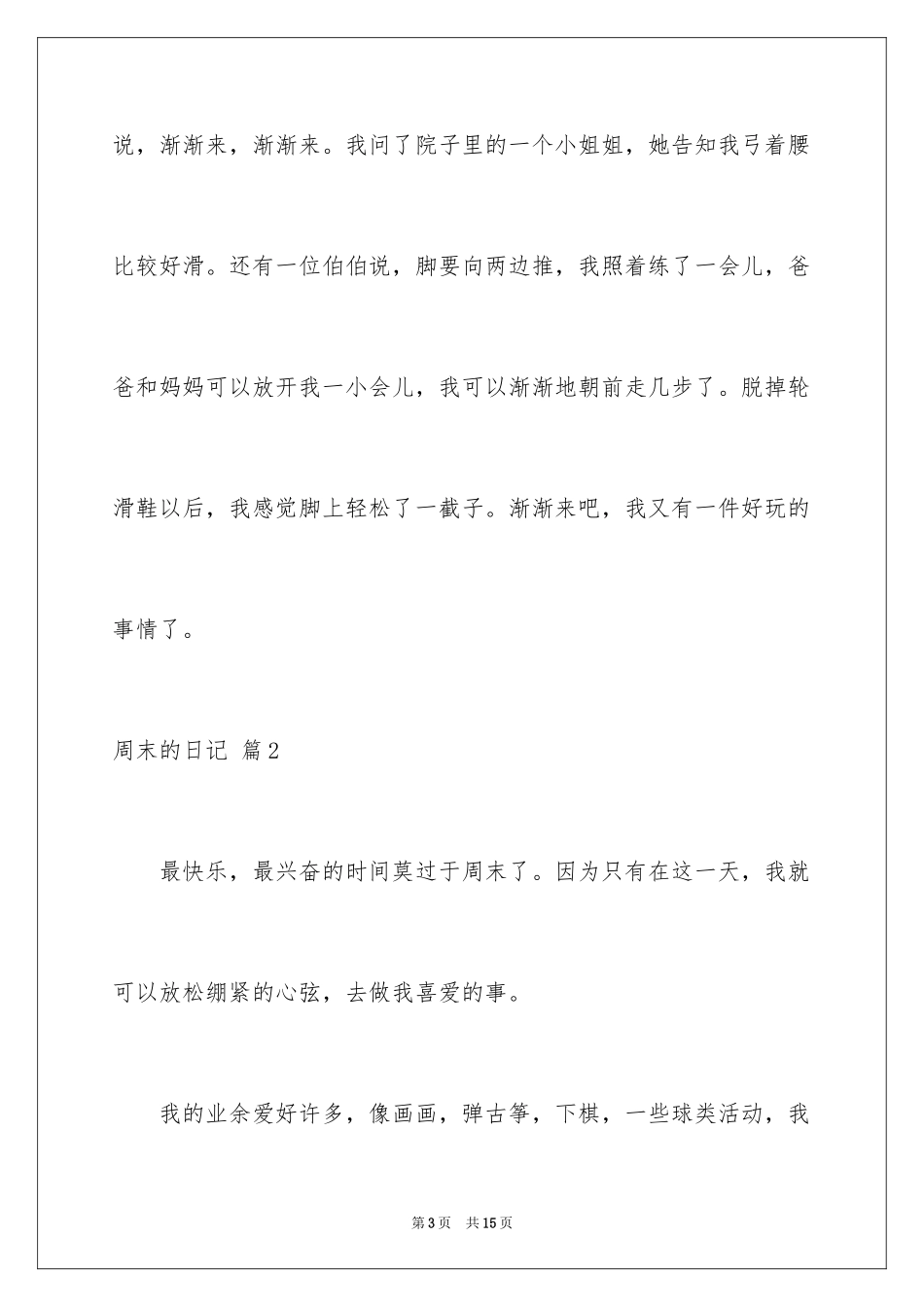 说，渐渐来，渐渐来。我问了院子里的一个小姐姐，她告知我弓着腰比较好滑。还有一位伯伯说，脚要向两边推，我照着练了一会儿，爸爸和妈妈可以放开我一小会儿，我可以渐渐地朝前走几步了。脱掉轮滑鞋以后，我感觉脚上轻松了一截子。渐渐来吧，我又有一件好玩的事情了。

周末的日记 篇2

最快乐，最兴奋的时间莫过于周末了。因为只有在这一天，我就可以放松绷紧的心弦，去做我喜爱的事。

我的业余爱好许多，像画画，弹古筝，下棋，一些球类活动，我

第3页 共15页